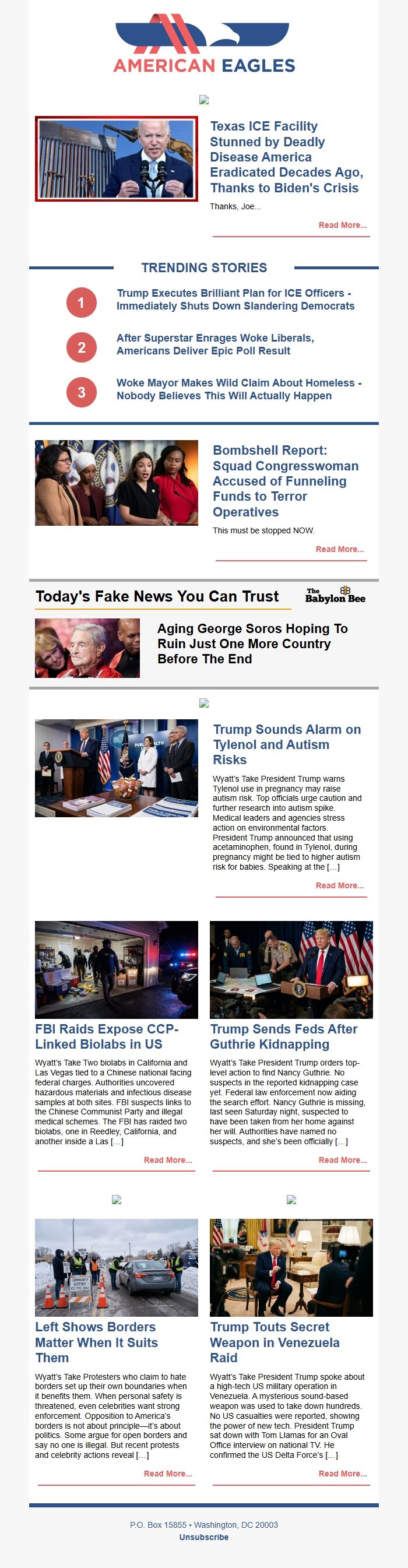 AMERICAN EAGLES

Texas ICE Facility Stunned by Deadly Disease America Eradicated Decades Ago, Thanks to Biden's Crisis

Thanks, Joe...

Read More...

TRENDING STORIES

1 Trump Executes Brilliant Plan for ICE Officers - Immediately Shuts Down Slandering Democrats

2 After Superstar Enrages Woke Liberals, Americans Deliver Epic Poll Result

3 Woke Mayor Makes Wild Claim About Homeless - Nobody Believes This Will Actually Happen

Bombshell Report: Squad Congresswoman Accused of Funneling Funds to Terror Operatives

This must be stopped NOW.

Read More...

Today's Fake News You Can Trust

The Babylon Bee

Aging George Soros Hoping To Ruin Just One More Country Before The End

Trump Sounds Alarm on Tylenol and Autism Risks

Wyatt's Take President Trump warns Tylenol use in pregnancy may raise autism risk. Top officials urge caution and further research into autism spike. Medical leaders and agencies stress action on environmental factors. President Trump announced that using acetaminophen, found in Tylenol, during pregnancy might be tied to higher autism risk for babies. Speaking at the […]

Read More...

FBI Raids Expose CCP-Linked Biolabs in US

Wyatt's Take Two biolabs in California and Las Vegas tied to a Chinese national facing federal charges. Authorities uncovered hazardous materials and infectious disease samples at both sites. FBI suspects links to the Chinese Communist Party and illegal medical schemes. The FBI has raided two biolabs, one in Reedley, California, and another inside a Las […]

Read More...

Trump Sends Feds After Guthrie Kidnapping

Wyatt's Take President Trump orders top-level action to find Nancy Guthrie. No suspects in the reported kidnapping case yet. Federal law enforcement now aiding the search effort. Nancy Guthrie is missing, last seen Saturday night, suspected to have been taken from her home against her will. Authorities have named no suspects, and she's been officially […]

Read More...

Left Shows Borders Matter When It Suits Them

Wyatt's Take Protesters who claim to hate borders set up their own boundaries when it benefits them. When personal safety is threatened, even celebrities want strong enforcement. Opposition to America's borders is not about principle—it's about politics. Some argue for open borders and say no one is illegal. But recent protests and celebrity actions reveal […]

Read More...

Trump Touts Secret Weapon in Venezuela Raid

Wyatt's Take President Trump spoke about a high-tech US military operation in Venezuela. A mysterious sound-based weapon was used to take down hundreds. No US casualties were reported, showing the power of new tech. President Trump sat down with Tom Llamas for an Oval Office interview on national TV. He confirmed the US Delta Force's […]

Read More...

P.O. Box 15855 • Washington, DC 20003
Unsubscribe